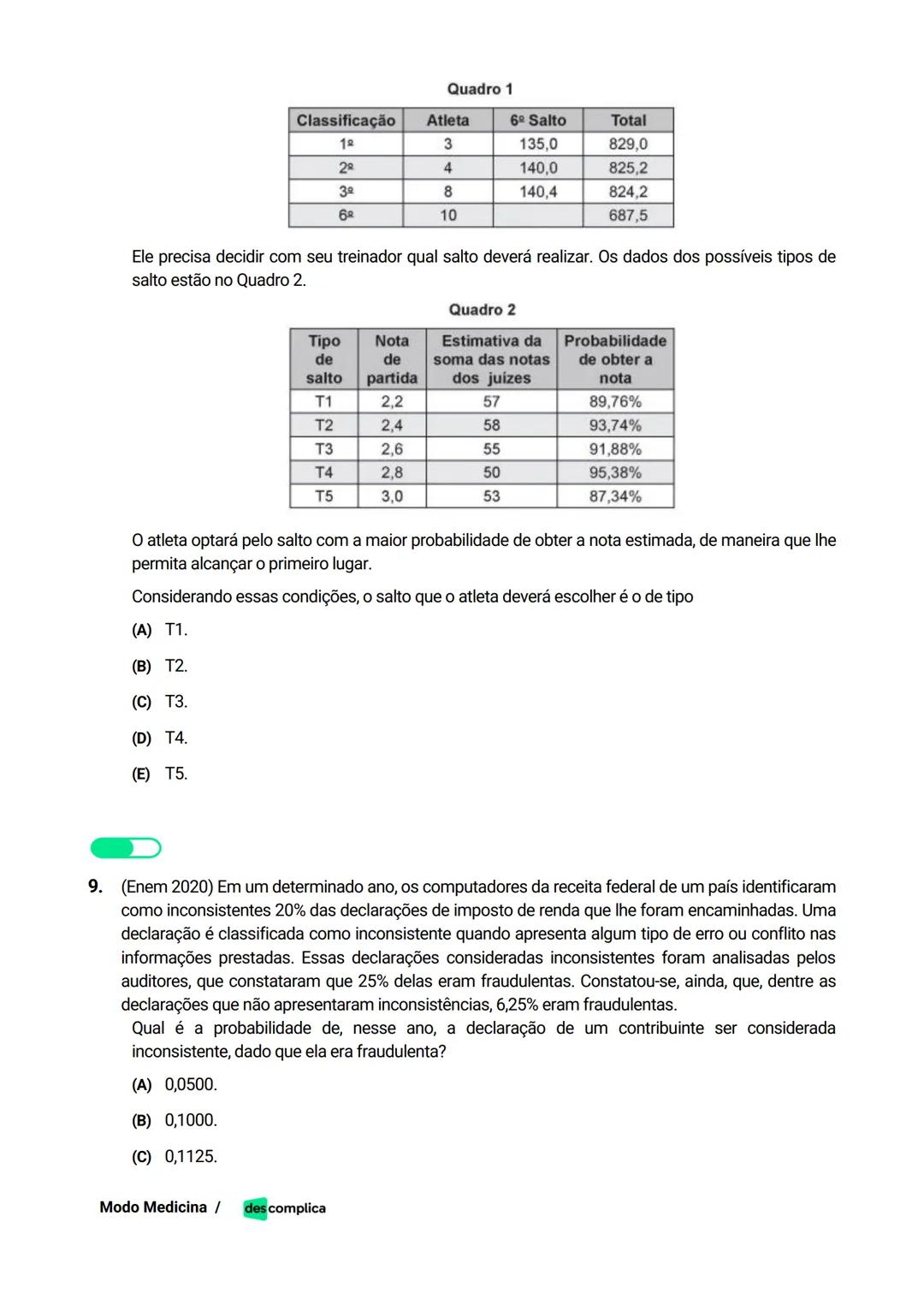 Quadro 1

| Classificação | Atleta | 6º Salto | Total |
|---|---|---|---|
| 1º | 3 | 135,0 | 829,0 |
| 2º | 4 | 140,0 | 825,2 |
| 3º | 8 | 140,4 | 824,2 |
| 6º | 10 | | 687,5 |

Ele precisa decidir com seu treinador qual salto deverá realizar. Os dados dos possíveis tipos de salto estão no Quadro 2.

Quadro 2

| Tipo de salto | Nota de partida | Estimativa da soma das notas dos juízes | Probabilidade de obter a nota |
|---|---|---|---|
| T1 | 2,2 | 57 | 89,76% |
| T2 | 2,4 | 58 | 93,74% |
| T3 | 2,6 | 55 | 91,88% |
| T4 | 2,8 | 50 | 95,38% |
| T5 | 3,0 | 53 | 87,34% |

O atleta optará pelo salto com a maior probabilidade de obter a nota estimada, de maneira que lhe permita alcançar o primeiro lugar.

Considerando essas condições, o salto que o atleta deverá escolher é o de tipo

(A) T1.

(B) T2.

(C) T3.

(D) T4.

(E) T5.

9. (Enem 2020) Em um determinado ano, os computadores da receita federal de um país identificaram como inconsistentes 20% das declarações de imposto de renda que lhe foram encaminhadas. Uma declaração é classificada como inconsistente quando apresenta algum tipo de erro ou conflito nas informações prestadas. Essas declarações consideradas inconsistentes foram analisadas pelos auditores, que constataram que 25% delas eram fraudulentas. Constatou-se, ainda, que, dentre as declarações que não apresentaram inconsistências, 6,25% eram fraudulentas.
Qual é a probabilidade de, nesse ano, a declaração de um contribuinte ser considerada inconsistente, dado que ela era fraudulenta?

(A) 0,0500.

(B) 0,1000.

(C) 0,1125.

Modo Medicina / descomplica